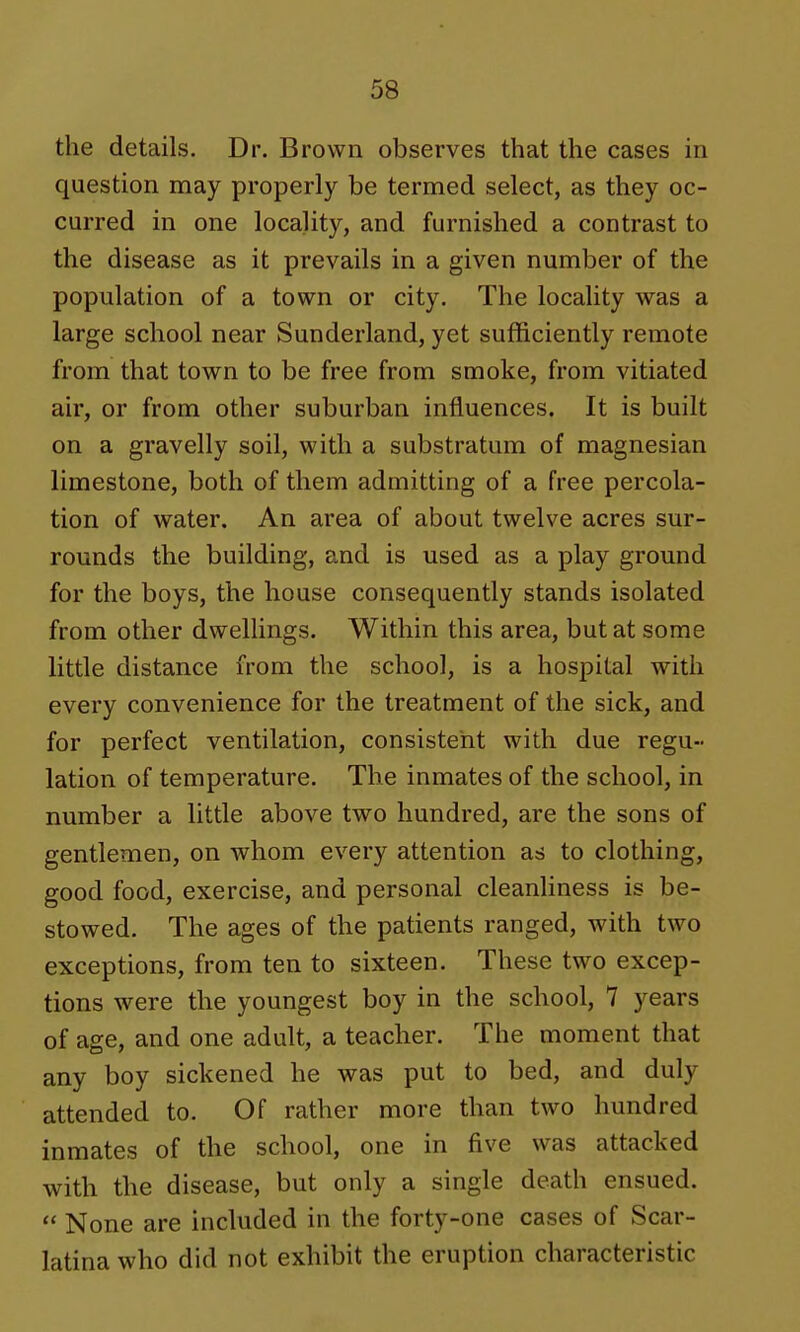 58

the details. Dr. Brown observes that the cases in question may properly be termed select, as they occurred in one locality, and furnished a contrast to the disease as it prevails in a given number of the population of a town or city. The locality was a large school near Sunderland, yet sufficiently remote from that town to be free from smoke, from vitiated air, or from other suburban influences. It is built on a gravelly soil, with a substratum of magnesian limestone, both of them admitting of a free percolation of water. An area of about twelve acres surrounds the building, and is used as a play ground for the boys, the house consequently stands isolated from other dwellings. Within this area, but at some little distance from the school, is a hospital with every convenience for the treatment of the sick, and for perfect ventilation, consistent with due regulation of temperature. The inmates of the school, in number a little above two hundred, are the sons of gentlemen, on whom every attention as to clothing, good food, exercise, and personal cleanliness is bestowed. The ages of the patients ranged, with two exceptions, from ten to sixteen. These two exceptions were the youngest boy in the school, 7 years of age, and one adult, a teacher. The moment that any boy sickened he was put to bed, and duly attended to. Of rather more than two hundred inmates of the school, one in five was attacked with the disease, but only a single death ensued. " None are included in the forty-one cases of Scarlatina who did not exhibit the eruption characteristic